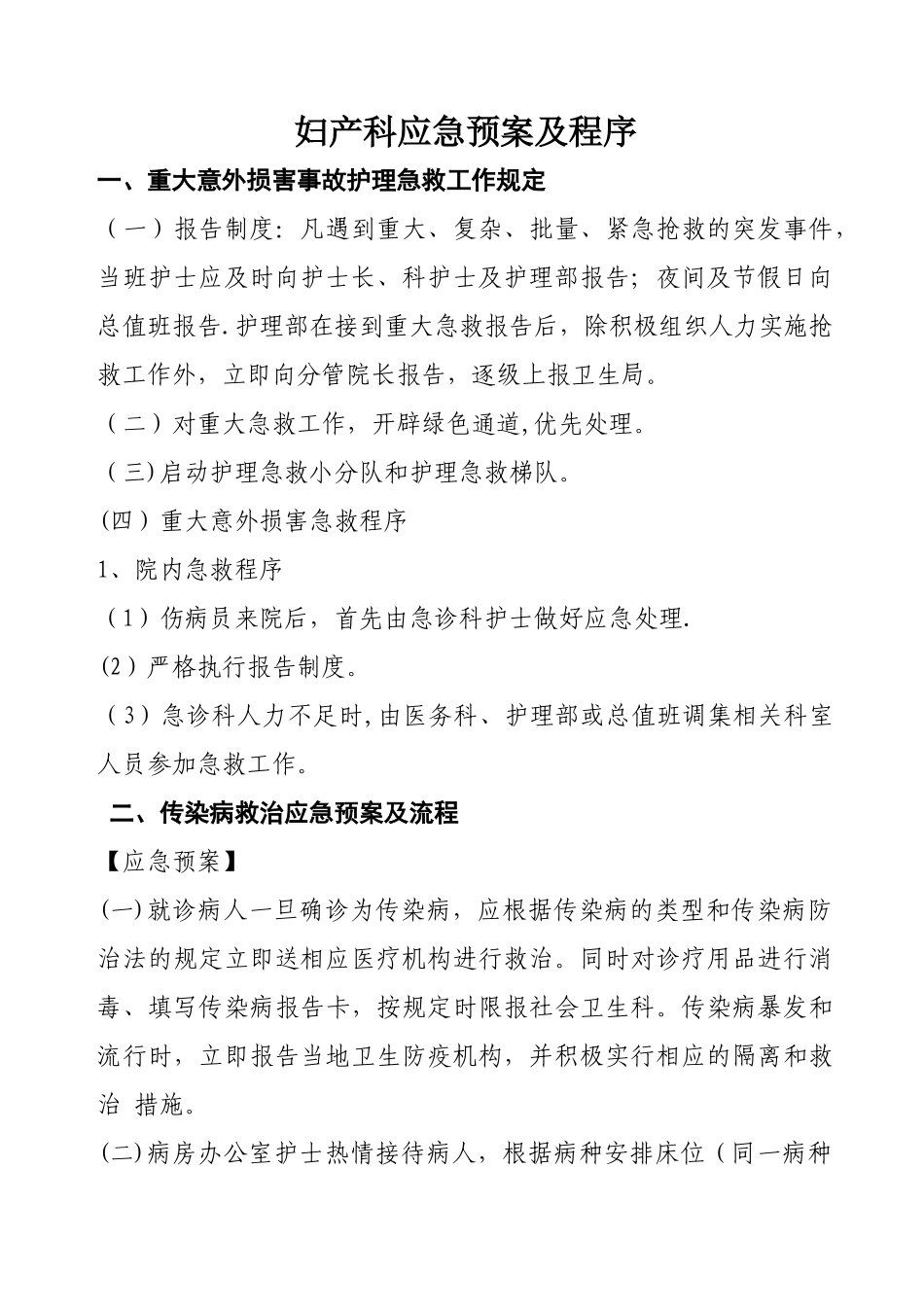 妇产科应急预案及程序

一、重大意外损害事故护理急救工作规定

（一）报告制度：凡遇到重大、复杂、批量、紧急抢救的突发事件，当班护士应及时向护士长、科护士及护理部报告；夜间及节假日向总值班报告.护理部在接到重大急救报告后，除积极组织人力实施抢救工作外，立即向分管院长报告，逐级上报卫生局。

（二）对重大急救工作，开辟绿色通道,优先处理。

（三)启动护理急救小分队和护理急救梯队。

(四）重大意外损害急救程序

1、院内急救程序

（1）伤病员来院后，首先由急诊科护士做好应急处理.

(2）严格执行报告制度。

（3）急诊科人力不足时,由医务科、护理部或总值班调集相关科室人员参加急救工作。

二、传染病救治应急预案及流程

【应急预案】

(一)就诊病人一旦确诊为传染病，应根据传染病的类型和传染病防治法的规定立即送相应医疗机构进行救治。同时对诊疗用品进行消毒、填写传染病报告卡，按规定时限报社会卫生科。传染病暴发和流行时，立即报告当地卫生防疫机构，并积极实行相应的隔离和救治 措施。

(二)病房办公室护士热情接待病人，根据病种安排床位（同一病种